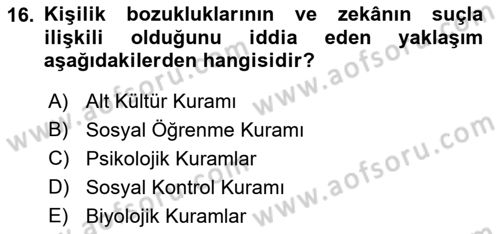 16. Kişilik bozukluklarının ve zekânın suçla ilişkili olduğunu iddia eden yaklaşım aşağıdakilerden hangisidir?

A) Alt Kültür Kuramı
B) Sosyal Öğrenme Kuramı
C) Psikolojik Kuramlar
D) Sosyal Kontrol Kuramı
E) Biyolojik Kuramlar

www.aofsoru.com
www.aofsoru.com
www.aofsoru.com
www.aofsoru.com